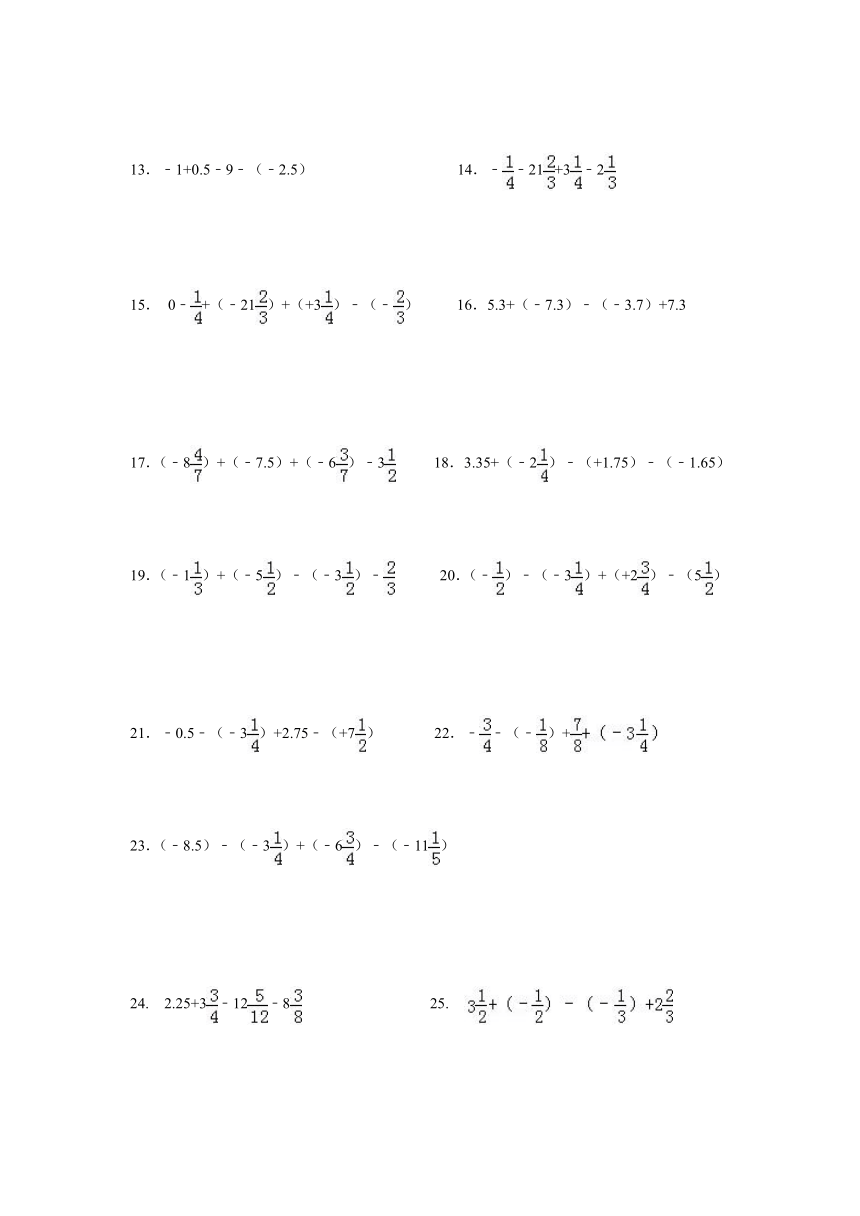 13. $-1+0.5-9-(-2.5)$

14. $-\frac{1}{4}-21\frac{2}{3}+3\frac{1}{4}-2\frac{1}{3}$

15. $0-\frac{1}{4}+(-21\frac{2}{3})+(+3\frac{1}{4})-(-\frac{2}{3})$

16. $5.3+(-7.3)-(-3.7)+7.3$

17. $(-8\frac{4}{7})+(-7.5)+(-6\frac{3}{7})-3\frac{1}{2}$

18. $3.35+(-2\frac{1}{4})-(+1.75)-(-1.65)$

19. $(-1\frac{1}{3})+(-5\frac{1}{2})-(-3\frac{1}{2})-\frac{2}{3}$

20. $(-\frac{1}{2})-(-3\frac{1}{4})+(+2\frac{3}{4})-(5\frac{1}{2})$

21. $-0.5-(-3\frac{1}{4})+2.75-(+7\frac{1}{2})$

22. $-\frac{3}{4}-(-\frac{1}{8})+\frac{7}{8}+(-3\frac{1}{4})$

23. $(-8.5)-(-3\frac{1}{4})+(-6\frac{3}{4})-(-11\frac{1}{5})$

24. $2.25+3\frac{3}{4}-12\frac{5}{12}-8\frac{3}{8}$

25. $3\frac{1}{2}+(-\frac{1}{2})-(-\frac{1}{3})+2\frac{2}{3}$